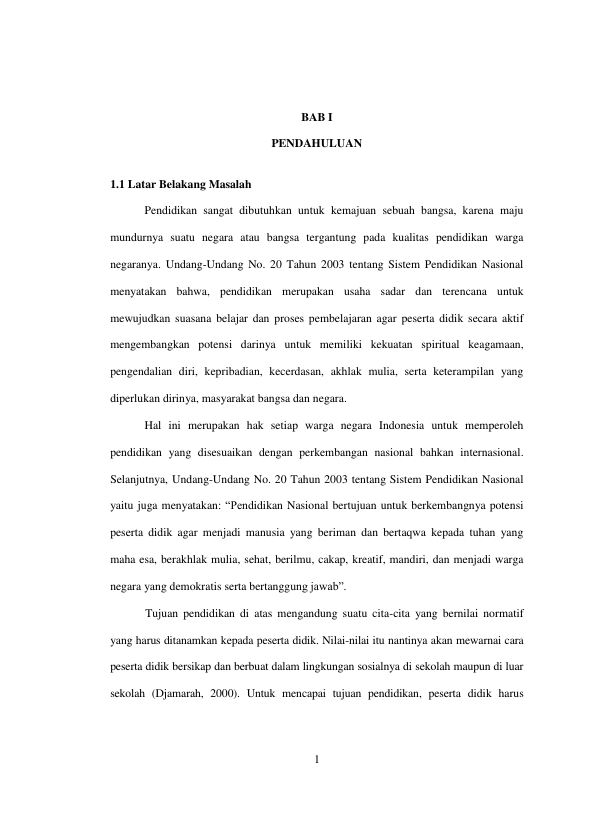 BAB I

PENDAHULUAN

1.1 Latar Belakang Masalah

Pendidikan sangat dibutuhkan untuk kemajuan sebuah bangsa, karena maju mundurnya suatu negara atau bangsa tergantung pada kualitas pendidikan warga negaranya. Undang-Undang No. 20 Tahun 2003 tentang Sistem Pendidikan Nasional menyatakan bahwa, pendidikan merupakan usaha sadar dan terencana untuk mewujudkan suasana belajar dan proses pembelajaran agar peserta didik secara aktif mengembangkan potensi darinya untuk memiliki kekuatan spiritual keagamaan, pengendalian diri, kepribadian, kecerdasan, akhlak mulia, serta keterampilan yang diperlukan dirinya, masyarakat bangsa dan negara.

Hal ini merupakan hak setiap warga negara Indonesia untuk memperoleh pendidikan yang disesuaikan dengan perkembangan nasional bahkan internasional. Selanjutnya, Undang-Undang No. 20 Tahun 2003 tentang Sistem Pendidikan Nasional yaitu juga menyatakan: "Pendidikan Nasional bertujuan untuk berkembangnya potensi peserta didik agar menjadi manusia yang beriman dan bertaqwa kepada tuhan yang maha esa, berakhlak mulia, sehat, berilmu, cakap, kreatif, mandiri, dan menjadi warga negara yang demokratis serta bertanggung jawab".

Tujuan pendidikan di atas mengandung suatu cita-cita yang bernilai normatif yang harus ditanamkan kepada peserta didik. Nilai-nilai itu nantinya akan mewarnai cara peserta didik bersikap dan berbuat dalam lingkungan sosialnya di sekolah maupun di luar sekolah (Djamarah, 2000). Untuk mencapai tujuan pendidikan, peserta didik harus

1